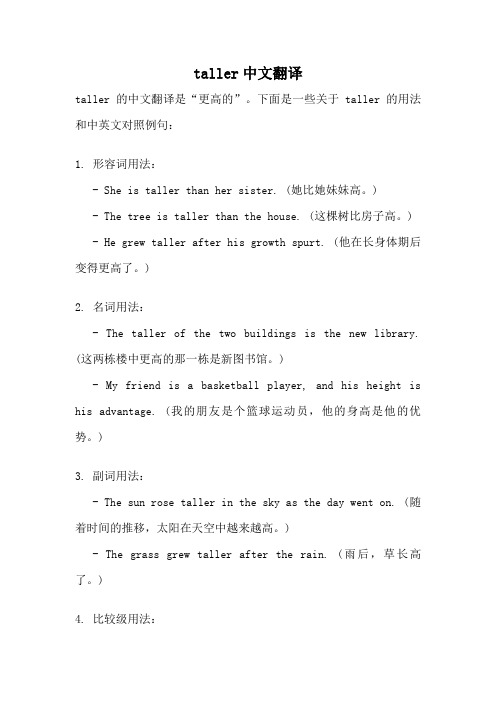 taller 中文翻译

taller 的中文翻译是“更高的”。下面是一些关于 taller 的用法和中英文对照例句：

1. 形容词用法：

- She is taller than her sister. (她比她妹妹高。)

- The tree is taller than the house. (这棵树比房子高。)

- He grew taller after his growth spurt. (他在长身体期后变得更高了。)

2. 名词用法：

- The taller of the two buildings is the new library. (这两栋楼中更高的那一栋是新图书馆。)

- My friend is a basketball player, and his height is his advantage. (我的朋友是个篮球运动员，他的身高是他的优势。)

3. 副词用法：

- The sun rose taller in the sky as the day went on. (随着时间的推移，太阳在天空中越来越高。)

- The grass grew taller after the rain. (雨后，草长高了。)

4. 比较级用法：